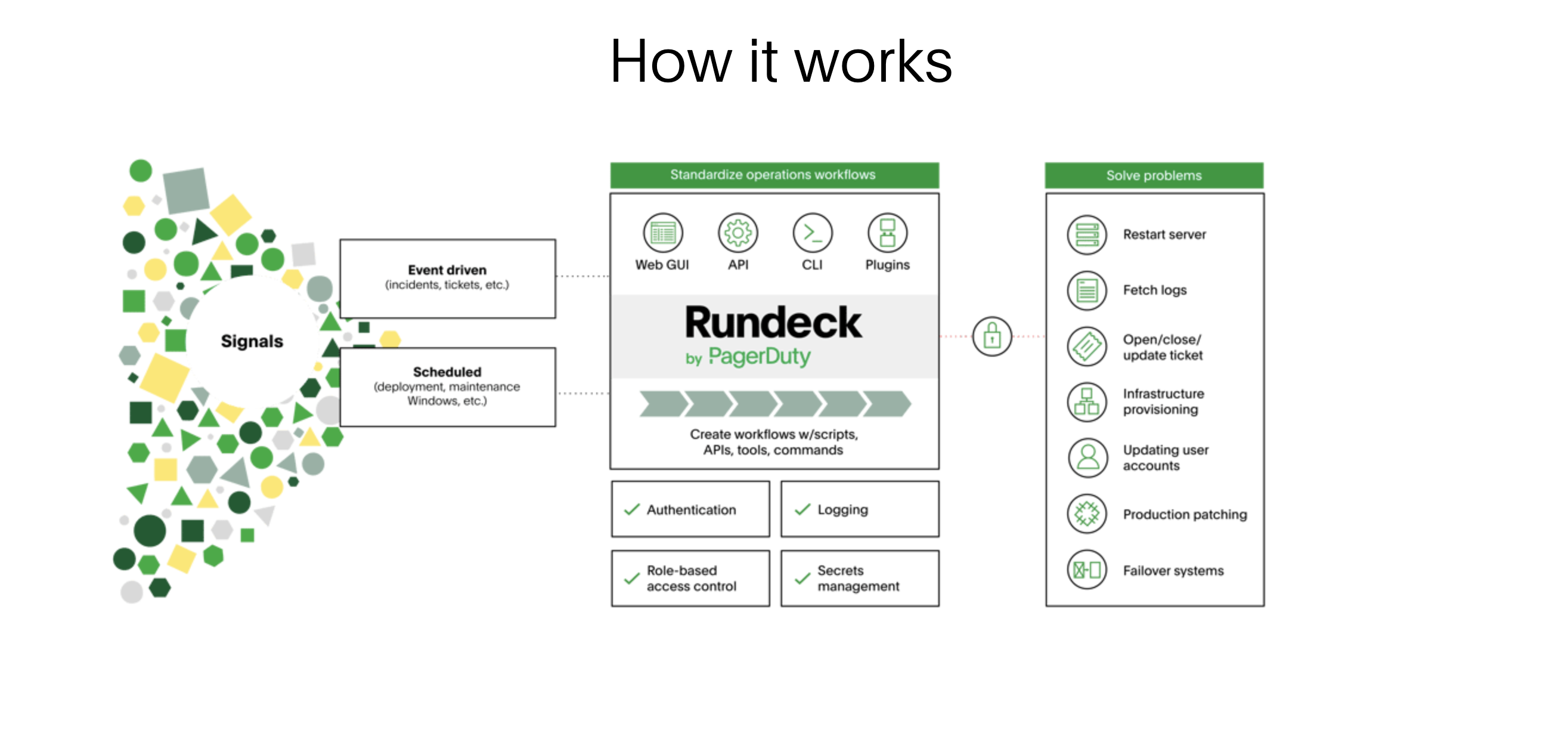 How it works

Signals

Event driven
(incidents, tickets, etc.)

Scheduled
(deployment, maintenance Windows, etc.)

Standardize operations workflows

Web GUI API CLI Plugins

Rundeck
by PagerDuty

Create workflows w/scripts, APIs, tools, commands

Authentication
Logging
Role-based access control
Secrets management

Solve problems

Restart server
Fetch logs
Open/close/ update ticket
Infrastructure provisioning
Updating user accounts
Production patching
Failover systems